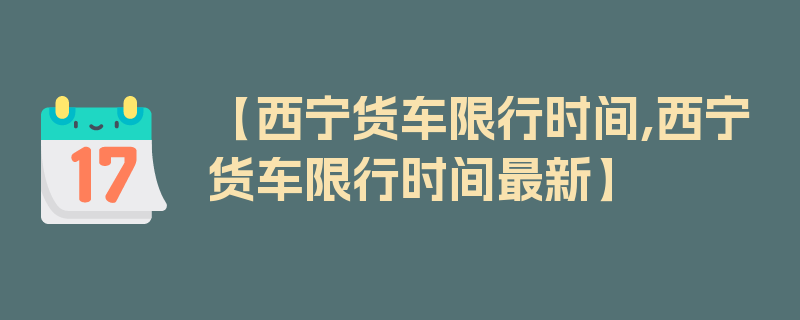 17

【西宁货车限行时间,西宁货车限行时间最新】